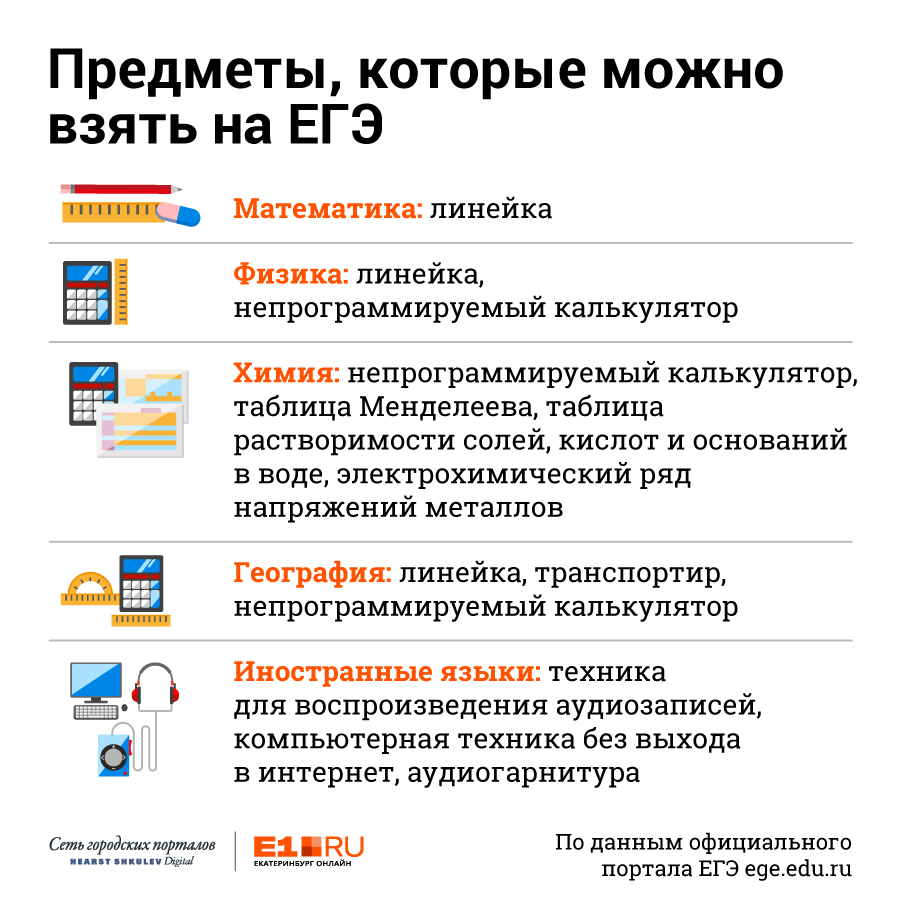 Предметы, которые можно взять на ЕГЭ

Математика: линейка

Физика: линейка, непрограммируемый калькулятор

Химия: непрограммируемый калькулятор, таблица Менделеева, таблица растворимости солей, кислот и оснований в воде, электрохимический ряд напряжений металлов

География: линейка, транспортир, непрограммируемый калькулятор

Иностранные языки: техника для воспроизведения аудиозаписей, компьютерная техника без выхода в интернет, аудиогарнитура

Сеть городских порталов
HEARST SHKULEV Digital

E1.RU
ЕКАТЕРИНБУРГ ОНЛАЙН

По данным официального портала ЕГЭ ege.edu.ru